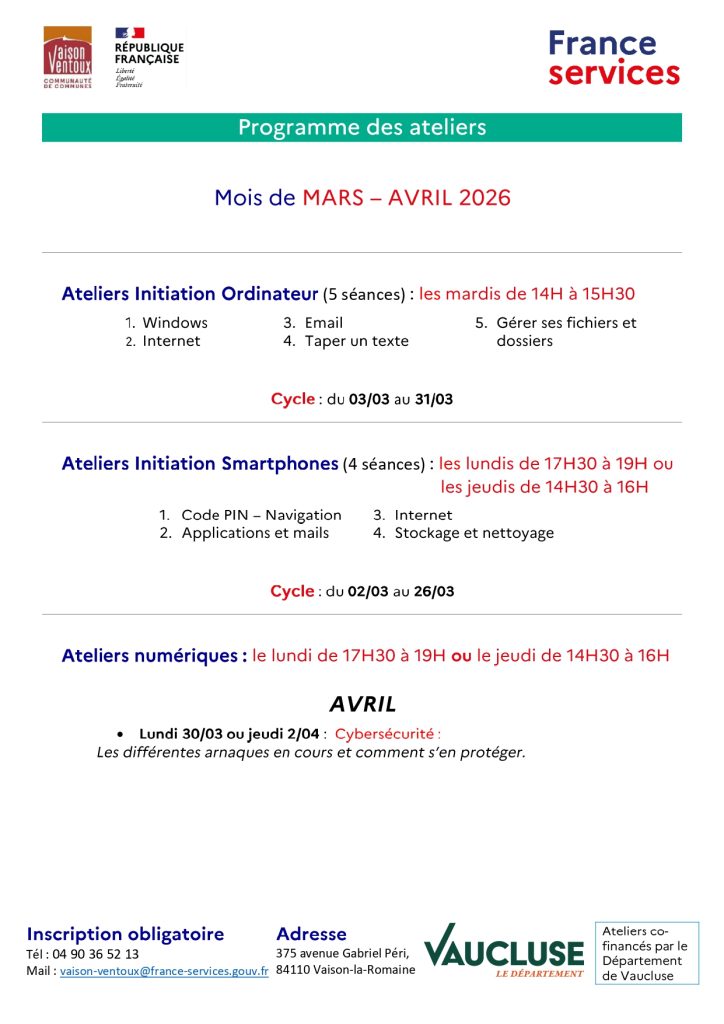 Vaison Ventoux
COMMUNAUTÉ DE COMMUNES

RÉPUBLIQUE FRANÇAISE
Liberté
Égalité
Fraternité

France services

Programme des ateliers

Mois de MARS – AVRIL 2026

Ateliers Initiation Ordinateur (5 séances) : les mardis de 14H à 15H30

1. Windows
2. Internet
3. Email
4. Taper un texte
5. Gérer ses fichiers et dossiers

Cycle : du 03/03 au 31/03

Ateliers Initiation Smartphones (4 séances) : les lundis de 17H30 à 19H ou les jeudis de 14H30 à 16H

1. Code PIN – Navigation
2. Applications et mails
3. Internet
4. Stockage et nettoyage

Cycle : du 02/03 au 26/03

Ateliers numériques : le lundi de 17H30 à 19H ou le jeudi de 14H30 à 16H

AVRIL

• Lundi 30/03 ou jeudi 2/04 : Cybersécurité :
Les différentes arnaques en cours et comment s'en protéger.

Inscription obligatoire
Tél : 04 90 36 52 13
Mail : vaison-ventoux@france-services.gouv.fr

Adresse
375 avenue Gabriel Péri,
84110 Vaison-la-Romaine

VAUCLUSE
LE DÉPARTEMENT

Ateliers co-financés par le Département de Vaucluse